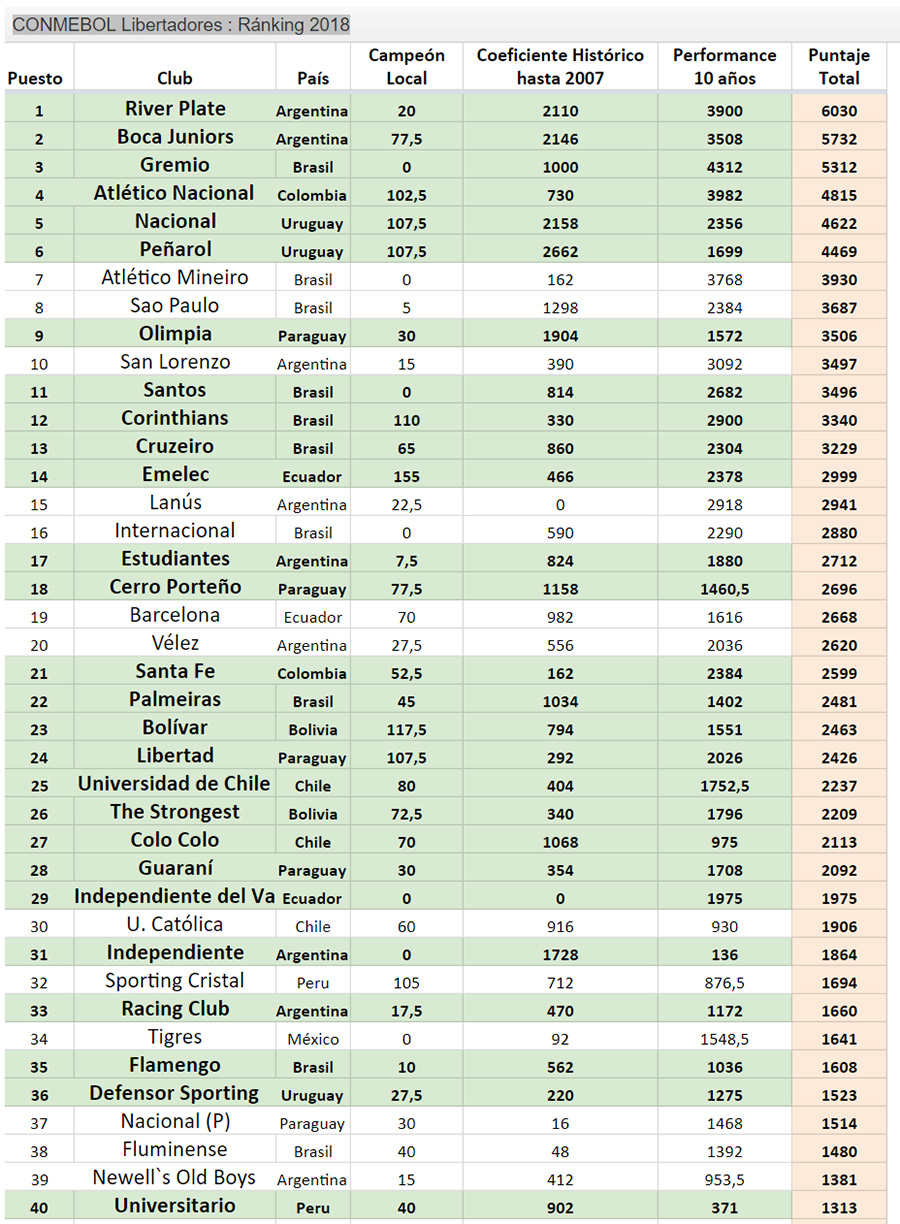 CONMEBOL Libertadores : Ránking 2018

| Puesto | Club | País | Campeón Local | Coeficiente Histórico hasta 2007 | Performance 10 años | Puntaje Total |
|---|---|---|---|---|---|---|
| 1 | River Plate | Argentina | 20 | 2110 | 3900 | 6030 |
| 2 | Boca Juniors | Argentina | 77,5 | 2146 | 3508 | 5732 |
| 3 | Gremio | Brasil | 0 | 1000 | 4312 | 5312 |
| 4 | Atlético Nacional | Colombia | 102,5 | 730 | 3982 | 4815 |
| 5 | Nacional | Uruguay | 107,5 | 2158 | 2356 | 4622 |
| 6 | Peñarol | Uruguay | 107,5 | 2662 | 1699 | 4469 |
| 7 | Atlético Mineiro | Brasil | 0 | 162 | 3768 | 3930 |
| 8 | Sao Paulo | Brasil | 5 | 1298 | 2384 | 3687 |
| 9 | Olimpia | Paraguay | 30 | 1904 | 1572 | 3506 |
| 10 | San Lorenzo | Argentina | 15 | 390 | 3092 | 3497 |
| 11 | Santos | Brasil | 0 | 814 | 2682 | 3496 |
| 12 | Corinthians | Brasil | 110 | 330 | 2900 | 3340 |
| 13 | Cruzeiro | Brasil | 65 | 860 | 2304 | 3229 |
| 14 | Emelec | Ecuador | 155 | 466 | 2378 | 2999 |
| 15 | Lanús | Argentina | 22,5 | 0 | 2918 | 2941 |
| 16 | Internacional | Brasil | 0 | 590 | 2290 | 2880 |
| 17 | Estudiantes | Argentina | 7,5 | 824 | 1880 | 2712 |
| 18 | Cerro Porteño | Paraguay | 77,5 | 1158 | 1460,5 | 2696 |
| 19 | Barcelona | Ecuador | 70 | 982 | 1616 | 2668 |
| 20 | Vélez | Argentina | 27,5 | 556 | 2036 | 2620 |
| 21 | Santa Fe | Colombia | 52,5 | 162 | 2384 | 2599 |
| 22 | Palmeiras | Brasil | 45 | 1034 | 1402 | 2481 |
| 23 | Bolívar | Bolivia | 117,5 | 794 | 1551 | 2463 |
| 24 | Libertad | Paraguay | 107,5 | 292 | 2026 | 2426 |
| 25 | Universidad de Chile | Chile | 80 | 404 | 1752,5 | 2237 |
| 26 | The Strongest | Bolivia | 72,5 | 340 | 1796 | 2209 |
| 27 | Colo Colo | Chile | 70 | 1068 | 975 | 2113 |
| 28 | Guaraní | Paraguay | 30 | 354 | 1708 | 2092 |
| 29 | Independiente del Va | Ecuador | 0 | 0 | 1975 | 1975 |
| 30 | U. Católica | Chile | 60 | 916 | 930 | 1906 |
| 31 | Independiente | Argentina | 0 | 1728 | 136 | 1864 |
| 32 | Sporting Cristal | Peru | 105 | 712 | 876,5 | 1694 |
| 33 | Racing Club | Argentina | 17,5 | 470 | 1172 | 1660 |
| 34 | Tigres | México | 0 | 92 | 1548,5 | 1641 |
| 35 | Flamengo | Brasil | 10 | 562 | 1036 | 1608 |
| 36 | Defensor Sporting | Uruguay | 27,5 | 220 | 1275 | 1523 |
| 37 | Nacional (P) | Paraguay | 30 | 16 | 1468 | 1514 |
| 38 | Fluminense | Brasil | 40 | 48 | 1392 | 1480 |
| 39 | Newell`s Old Boys | Argentina | 15 | 412 | 953,5 | 1381 |
| 40 | Universitario | Peru | 40 | 902 | 371 | 1313 |